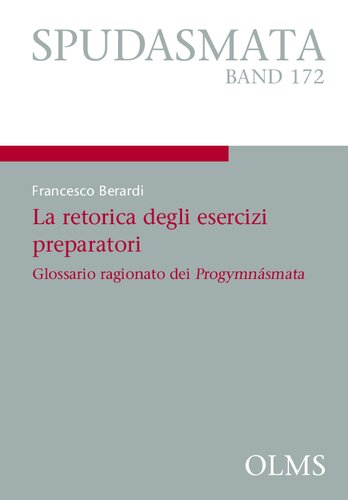 SPUDASMATA
BAND 172

Francesco Berardi

La retorica degli esercizi preparatori

Glossario ragionato dei Progymnásmata

OLMS